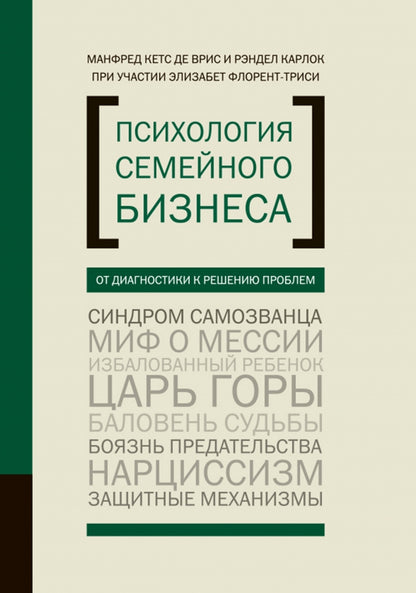 МАНФРЕД КЕТС ДЕ ВРИС И РЭНДЕЛ КАРЛОК
ПРИ УЧАСТИИ ЭЛИЗАБЕТ ФЛОРЕНТ-ТРИСИ

ПСИХОЛОГИЯ СЕМЕЙНОГО БИЗНЕСА

ОТ ДИАГНОСТИКИ К РЕШЕНИЮ ПРОБЛЕМ

СИНДРОМ САМОЗВАНЦА
МИФ О МЕССИИ
ИЗБАЛОВАННЫЙ РЕБЕНОК
ЦАРЬ ГОРЫ
БАЛОВЕНЬ СУДЬБЫ
БОЯЗНЬ ПРЕДАТЕЛЬСТВА
НАРЦИССИЗМ
ЗАЩИТНЫЕ МЕХАНИЗМЫ